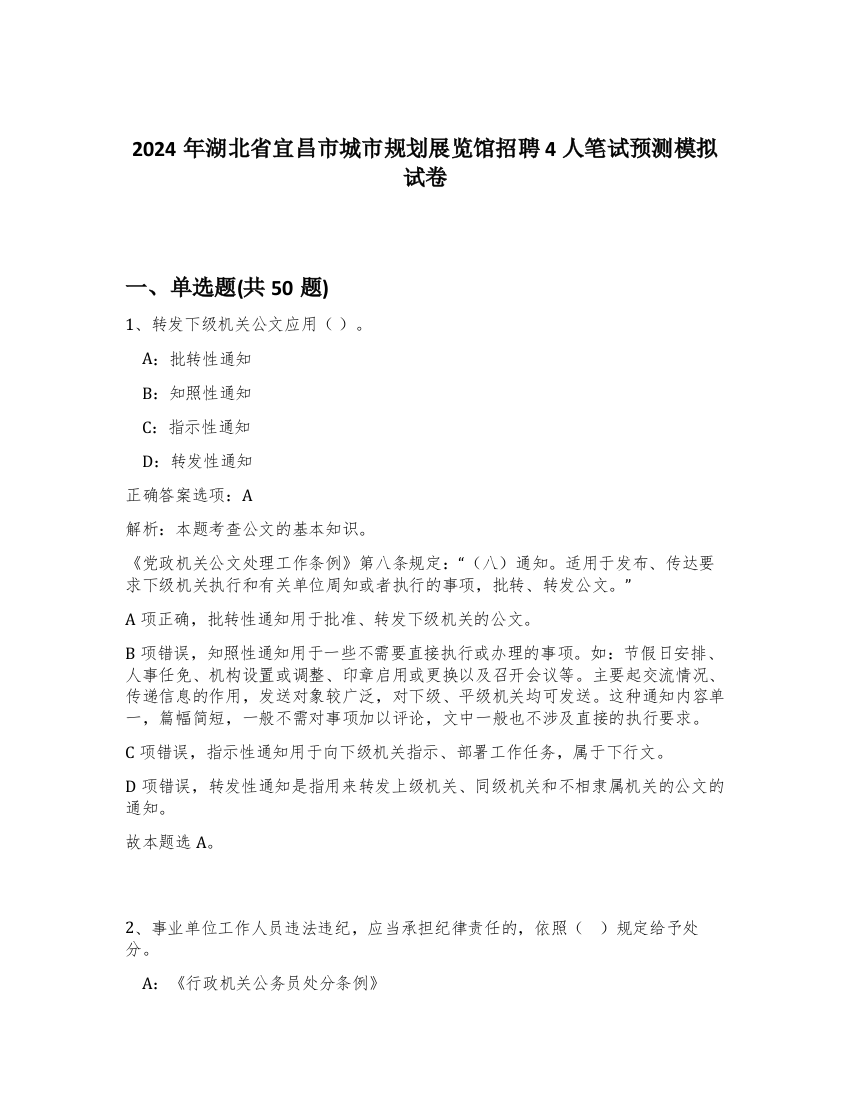 2024 年湖北省宜昌市城市规划展览馆招聘 4 人笔试预测模拟试卷

一、单选题(共 50 题)

1、转发下级机关公文应用（ ）。

A：批转性通知

B：知照性通知

C：指示性通知

D：转发性通知

正确答案选项：A

解析：本题考查公文的基本知识。

《党政机关公文处理工作条例》第八条规定：“（八）通知。适用于发布、传达要求下级机关执行和有关单位周知或者执行的事项，批转、转发公文。”

A 项正确，批转性通知用于批准、转发下级机关的公文。

B 项错误，知照性通知用于一些不需要直接执行或办理的事项。如：节假日安排、人事任免、机构设置或调整、印章启用或更换以及召开会议等。主要起交流情况、传递信息的作用，发送对象较广泛，对下级、平级机关均可发送。这种通知内容单一，篇幅简短，一般不需对事项加以评论，文中一般也不涉及直接的执行要求。

C 项错误，指示性通知用于向下级机关指示、部署工作任务，属于下行文。

D 项错误，转发性通知是指用来转发上级机关、同级机关和不相隶属机关的公文的通知。

故本题选 A。

2、事业单位工作人员违法违纪，应当承担纪律责任的，依照（ ）规定给予处分。

A：《行政机关公务员处分条例》